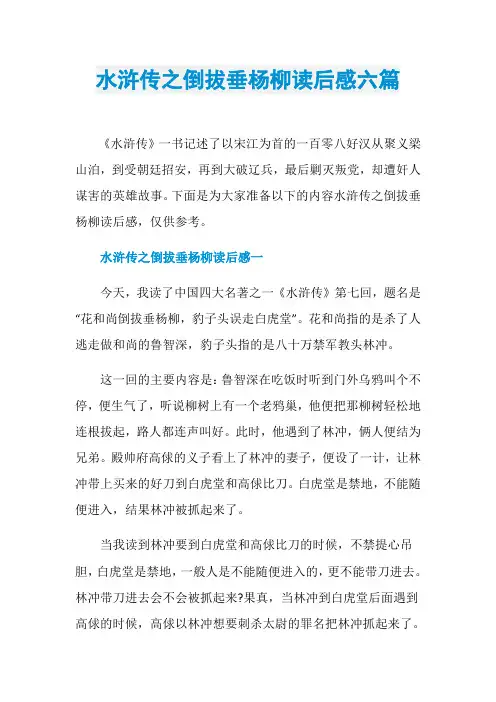 水浒传之倒拔垂杨柳读后感六篇

《水浒传》一书记述了以宋江为首的一百零八好汉从聚义梁山泊，到受朝廷招安，再到大破辽兵，最后剿灭叛党，却遭奸人谋害的英雄故事。下面是为大家准备以下的内容水浒传之倒拔垂杨柳读后感，仅供参考。

水浒传之倒拔垂杨柳读后感一

今天，我读了中国四大名著之一《水浒传》第七回，题名是“花和尚倒拔垂杨柳，豹子头误走白虎堂”。花和尚指的是杀了人逃走做和尚的鲁智深，豹子头指的是八十万禁军教头林冲。

这一回的主要内容是：鲁智深在吃饭时听到门外乌鸦叫个不停，便生气了，听说柳树上有一个老鸦巢，他便把那柳树轻松地连根拔起，路人都连声叫好。此时，他遇到了林冲，俩人便结为兄弟。殿帅府高俅的义子看上了林冲的妻子，便设了一计，让林冲带上买来的好刀到白虎堂和高俅比刀。白虎堂是禁地，不能随便进入，结果林冲被抓起来了。

当我读到林冲要到白虎堂和高俅比刀的时候，不禁提心吊胆，白虎堂是禁地，一般人是不能随便进入的，更不能带刀进去。林冲带刀进去会不会被抓起来?果真，当林冲到白虎堂后面遇到高俅的时候，高俅以林冲想要刺杀太尉的罪名把林冲抓起来了。